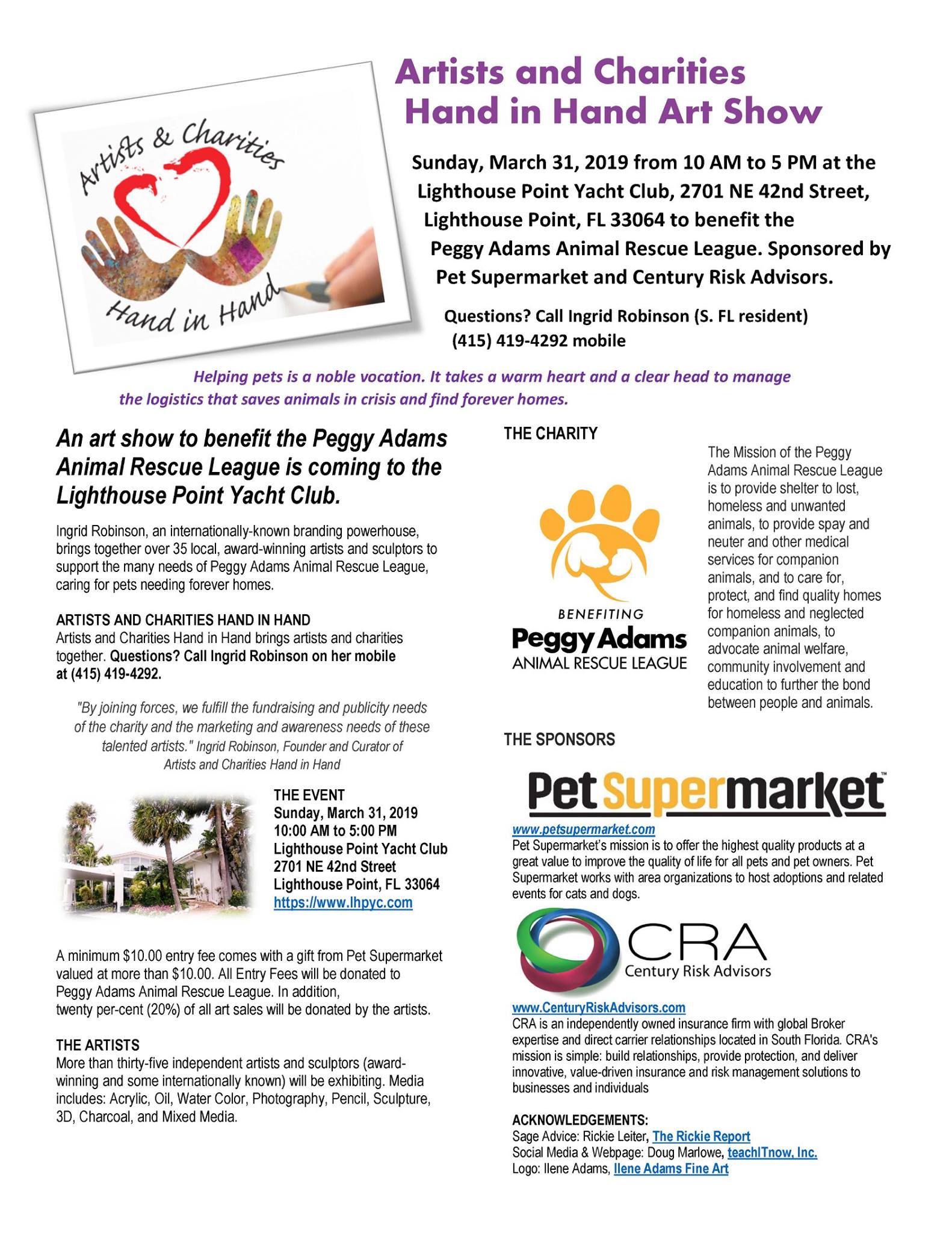 Artists & Charities
Hand in Hand

Artists and Charities Hand in Hand Art Show

Sunday, March 31, 2019 from 10 AM to 5 PM at the Lighthouse Point Yacht Club, 2701 NE 42nd Street, Lighthouse Point, FL 33064 to benefit the Peggy Adams Animal Rescue League. Sponsored by Pet Supermarket and Century Risk Advisors.

Questions? Call Ingrid Robinson (S. FL resident) (415) 419-4292 mobile

Helping pets is a noble vocation. It takes a warm heart and a clear head to manage the logistics that saves animals in crisis and find forever homes.

An art show to benefit the Peggy Adams Animal Rescue League is coming to the Lighthouse Point Yacht Club.

Ingrid Robinson, an internationally-known branding powerhouse, brings together over 35 local, award-winning artists and sculptors to support the many needs of Peggy Adams Animal Rescue League, caring for pets needing forever homes.

ARTISTS AND CHARITIES HAND IN HAND
Artists and Charities Hand in Hand brings artists and charities together. Questions? Call Ingrid Robinson on her mobile at (415) 419-4292.

"By joining forces, we fulfill the fundraising and publicity needs of the charity and the marketing and awareness needs of these talented artists." Ingrid Robinson, Founder and Curator of Artists and Charities Hand in Hand

THE EVENT
Sunday, March 31, 2019
10:00 AM to 5:00 PM
Lighthouse Point Yacht Club
2701 NE 42nd Street
Lighthouse Point, FL 33064
https://www.lhpyc.com

A minimum $10.00 entry fee comes with a gift from Pet Supermarket valued at more than $10.00. All Entry Fees will be donated to Peggy Adams Animal Rescue League. In addition, twenty per-cent (20%) of all art sales will be donated by the artists.

THE ARTISTS
More than thirty-five independent artists and sculptors (award-winning and some internationally known) will be exhibiting. Media includes: Acrylic, Oil, Water Color, Photography, Pencil, Sculpture, 3D, Charcoal, and Mixed Media.

THE CHARITY

BENEFITING
Peggy Adams
ANIMAL RESCUE LEAGUE

The Mission of the Peggy Adams Animal Rescue League is to provide shelter to lost, homeless and unwanted animals, to provide spay and neuter and other medical services for companion animals, and to care for, protect, and find quality homes for homeless and neglected companion animals, to advocate animal welfare, community involvement and education to further the bond between people and animals.

THE SPONSORS

Pet Supermarket™
www.petsupermarket.com
Pet Supermarket's mission is to offer the highest quality products at a great value to improve the quality of life for all pets and pet owners. Pet Supermarket works with area organizations to host adoptions and related events for cats and dogs.

CRA
Century Risk Advisors
www.CenturyRiskAdvisors.com
CRA is an independently owned insurance firm with global Broker expertise and direct carrier relationships located in South Florida. CRA's mission is simple: build relationships, provide protection, and deliver innovative, value-driven insurance and risk management solutions to businesses and individuals

ACKNOWLEDGEMENTS:
Sage Advice: Rickie Leiter, The Rickie Report
Social Media & Webpage: Doug Marlowe, teachITnow, Inc.
Logo: Ilene Adams, Ilene Adams Fine Art